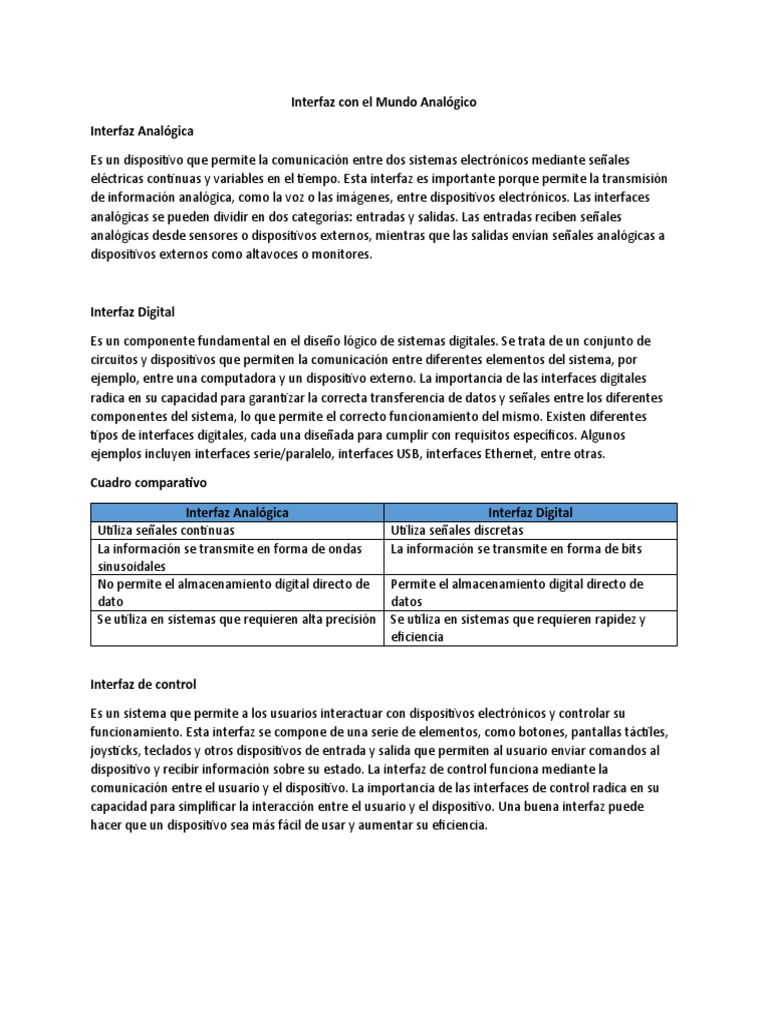 Interfaz con el Mundo Analógico

Interfaz Analógica

Es un dispositivo que permite la comunicación entre dos sistemas electrónicos mediante señales eléctricas continuas y variables en el tiempo. Esta interfaz es importante porque permite la transmisión de información analógica, como la voz o las imágenes, entre dispositivos electrónicos. Las interfaces analógicas se pueden dividir en dos categorías: entradas y salidas. Las entradas reciben señales analógicas desde sensores o dispositivos externos, mientras que las salidas envían señales analógicas a dispositivos externos como altavoces o monitores.

Interfaz Digital

Es un componente fundamental en el diseño lógico de sistemas digitales. Se trata de un conjunto de circuitos y dispositivos que permiten la comunicación entre diferentes elementos del sistema, por ejemplo, entre una computadora y un dispositivo externo. La importancia de las interfaces digitales radica en su capacidad para garantizar la correcta transferencia de datos y señales entre los diferentes componentes del sistema, lo que permite el correcto funcionamiento del mismo. Existen diferentes tipos de interfaces digitales, cada una diseñada para cumplir con requisitos específicos. Algunos ejemplos incluyen interfaces serie/paralelo, interfaces USB, interfaces Ethernet, entre otras.

Cuadro comparativo

| Interfaz Analógica | Interfaz Digital |
|---|---|
| Utiliza señales continuas | Utiliza señales discretas |
| La información se transmite en forma de ondas sinusoidales | La información se transmite en forma de bits |
| No permite el almacenamiento digital directo de dato | Permite el almacenamiento digital directo de datos |
| Se utiliza en sistemas que requieren alta precisión | Se utiliza en sistemas que requieren rapidez y eficiencia |

Interfaz de control

Es un sistema que permite a los usuarios interactuar con dispositivos electrónicos y controlar su funcionamiento. Esta interfaz se compone de una serie de elementos, como botones, pantallas táctiles, joysticks, teclados y otros dispositivos de entrada y salida que permiten al usuario enviar comandos al dispositivo y recibir información sobre su estado. La interfaz de control funciona mediante la comunicación entre el usuario y el dispositivo. La importancia de las interfaces de control radica en su capacidad para simplificar la interacción entre el usuario y el dispositivo. Una buena interfaz puede hacer que un dispositivo sea más fácil de usar y aumentar su eficiencia.